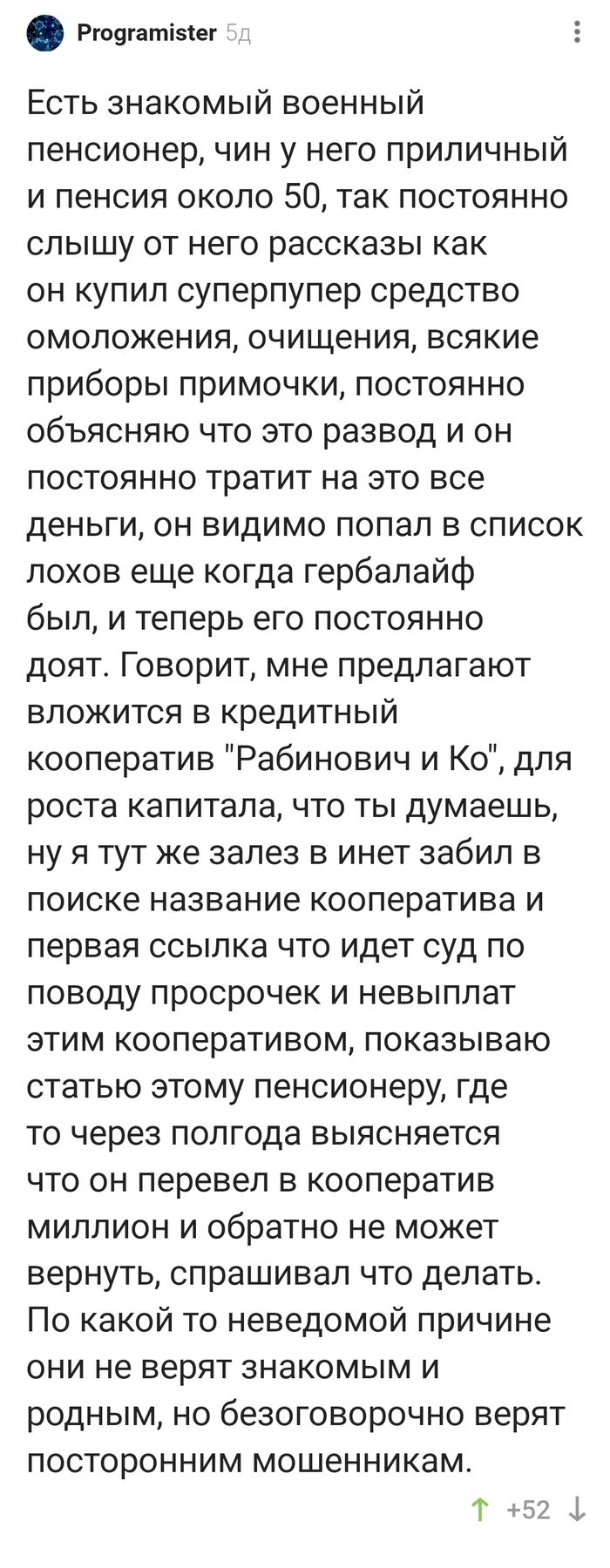 Programister 5д

Есть знакомый военный пенсионер, чин у него приличный и пенсия около 50, так постоянно слышу от него рассказы как он купил суперпупер средство омоложения, очищения, всякие приборы примочки, постоянно объясняю что это развод и он постоянно тратит на это все деньги, он видимо попал в список лохов еще когда гербалайф был, и теперь его постоянно доят. Говорит, мне предлагают вложится в кредитный кооператив "Рабинович и Ко", для роста капитала, что ты думаешь, ну я тут же залез в инет забил в поиске название кооператива и первая ссылка что идет суд по поводу просрочек и невыплат этим кооперативом, показываю статью этому пенсионеру, где то через полгода выясняется что он перевел в кооператив миллион и обратно не может вернуть, спрашивал что делать. По какой то неведомой причине они не верят знакомым и родным, но безоговорочно верят посторонним мошенникам.

+52